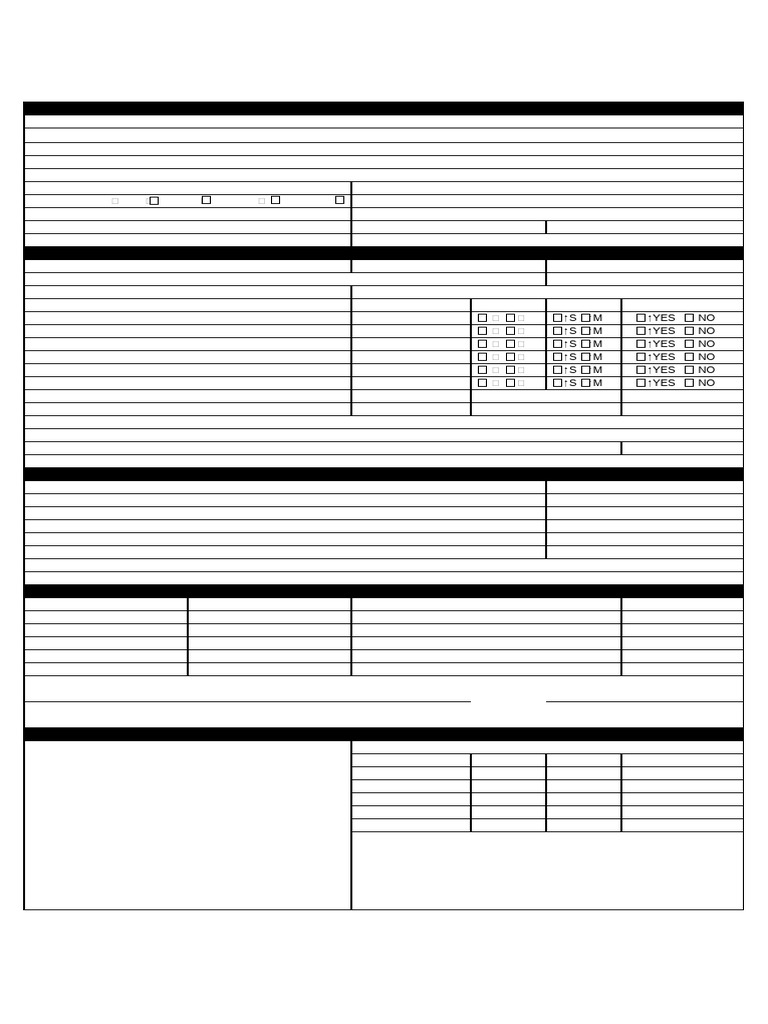 ↑S M ↑YES NO
↑S M ↑YES NO
↑S M ↑YES NO
↑S M ↑YES NO
↑S M ↑YES NO
↑S M ↑YES NO